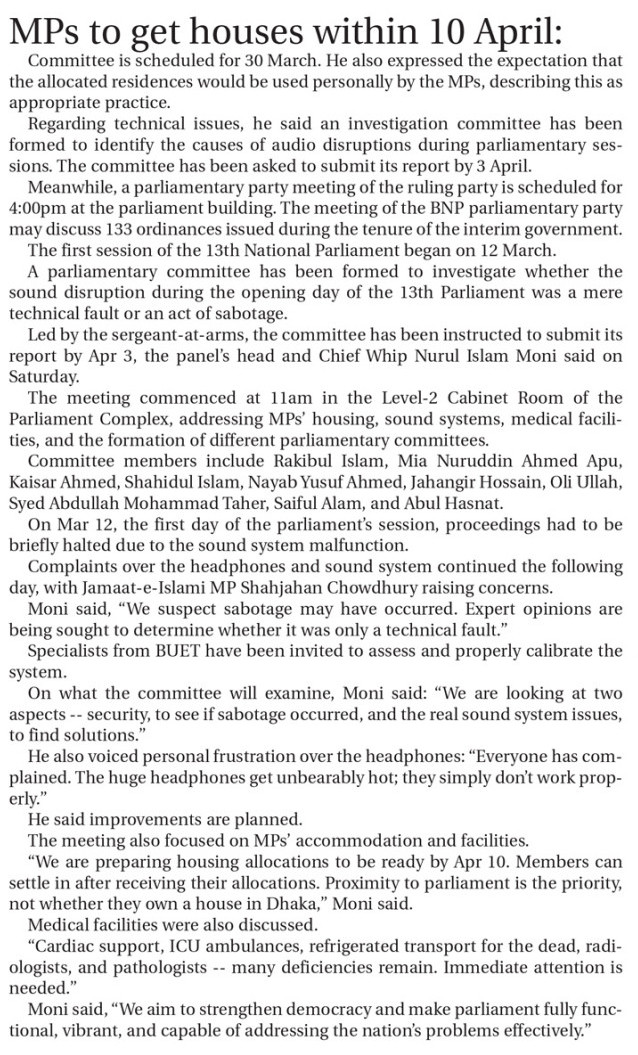 MPs to get houses within 10 April:

Committee is scheduled for 30 March. He also expressed the expectation that the allocated residences would be used personally by the MPs, describing this as appropriate practice.

Regarding technical issues, he said an investigation committee has been formed to identify the causes of audio disruptions during parliamentary sessions. The committee has been asked to submit its report by 3 April.

Meanwhile, a parliamentary party meeting of the ruling party is scheduled for 4:00pm at the parliament building. The meeting of the BNP parliamentary party may discuss 133 ordinances issued during the tenure of the interim government.

The first session of the 13th National Parliament began on 12 March.

A parliamentary committee has been formed to investigate whether the sound disruption during the opening day of the 13th Parliament was a mere technical fault or an act of sabotage.

Led by the sergeant-at-arms, the committee has been instructed to submit its report by Apr 3, the panel's head and Chief Whip Nurul Islam Moni said on Saturday.

The meeting commenced at 11am in the Level-2 Cabinet Room of the Parliament Complex, addressing MPs' housing, sound systems, medical facilities, and the formation of different parliamentary committees.

Committee members include Rakibul Islam, Mia Nuruddin Ahmed Apu, Kaisar Ahmed, Shahidul Islam, Nayab Yusuf Ahmed, Jahangir Hossain, Oli Ullah, Syed Abdullah Mohammad Taher, Saiful Alam, and Abul Hasnat.

On Mar 12, the first day of the parliament's session, proceedings had to be briefly halted due to the sound system malfunction.

Complaints over the headphones and sound system continued the following day, with Jamaat-e-Islami MP Shahjahan Chowdhury raising concerns.

Moni said, "We suspect sabotage may have occurred. Expert opinions are being sought to determine whether it was only a technical fault."

Specialists from BUET have been invited to assess and properly calibrate the system.

On what the committee will examine, Moni said: "We are looking at two aspects -- security, to see if sabotage occurred, and the real sound system issues, to find solutions."

He also voiced personal frustration over the headphones: "Everyone has complained. The huge headphones get unbearably hot; they simply don't work properly."

He said improvements are planned.

The meeting also focused on MPs' accommodation and facilities.

"We are preparing housing allocations to be ready by Apr 10. Members can settle in after receiving their allocations. Proximity to parliament is the priority, not whether they own a house in Dhaka," Moni said.

Medical facilities were also discussed.

"Cardiac support, ICU ambulances, refrigerated transport for the dead, radiologists, and pathologists -- many deficiencies remain. Immediate attention is needed."

Moni said, "We aim to strengthen democracy and make parliament fully functional, vibrant, and capable of addressing the nation's problems effectively."